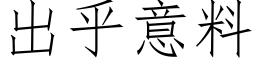 出乎意料